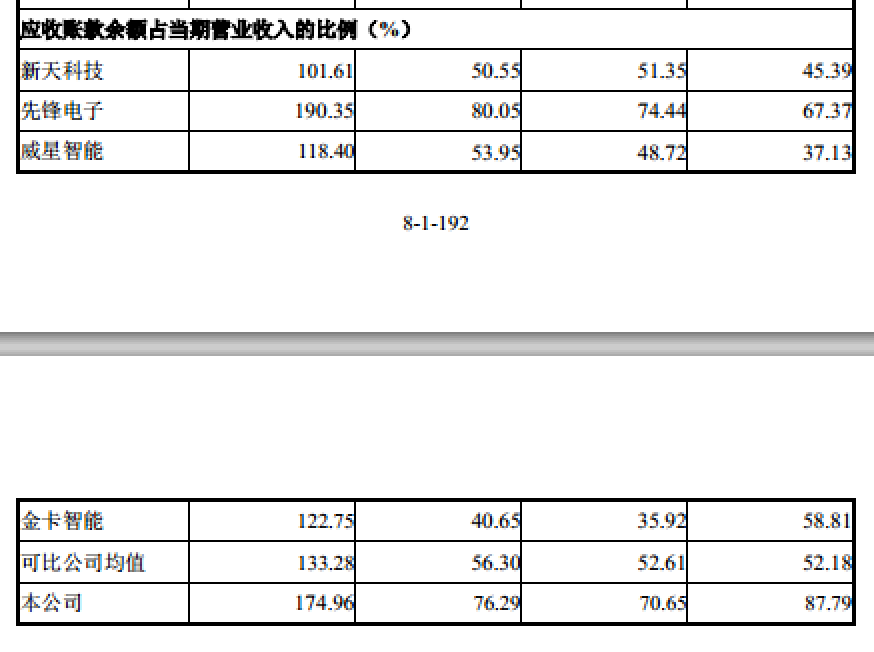 | 应收账款余额占当期营业收入的比例（%） | | | | |
|---|---|---|---|---|
| 新天科技 | 101.61 | 50.55 | 51.35 | 45.39 |
| 先锋电子 | 190.35 | 80.05 | 74.44 | 67.37 |
| 威星智能 | 118.40 | 53.95 | 48.72 | 37.13 |

8-1-192

| 金卡智能 | 122.75 | 40.65 | 35.92 | 58.81 |
|---|---|---|---|---|
| 可比公司均值 | 133.28 | 56.30 | 52.61 | 52.18 |
| 本公司 | 174.96 | 76.29 | 70.65 | 87.79 |